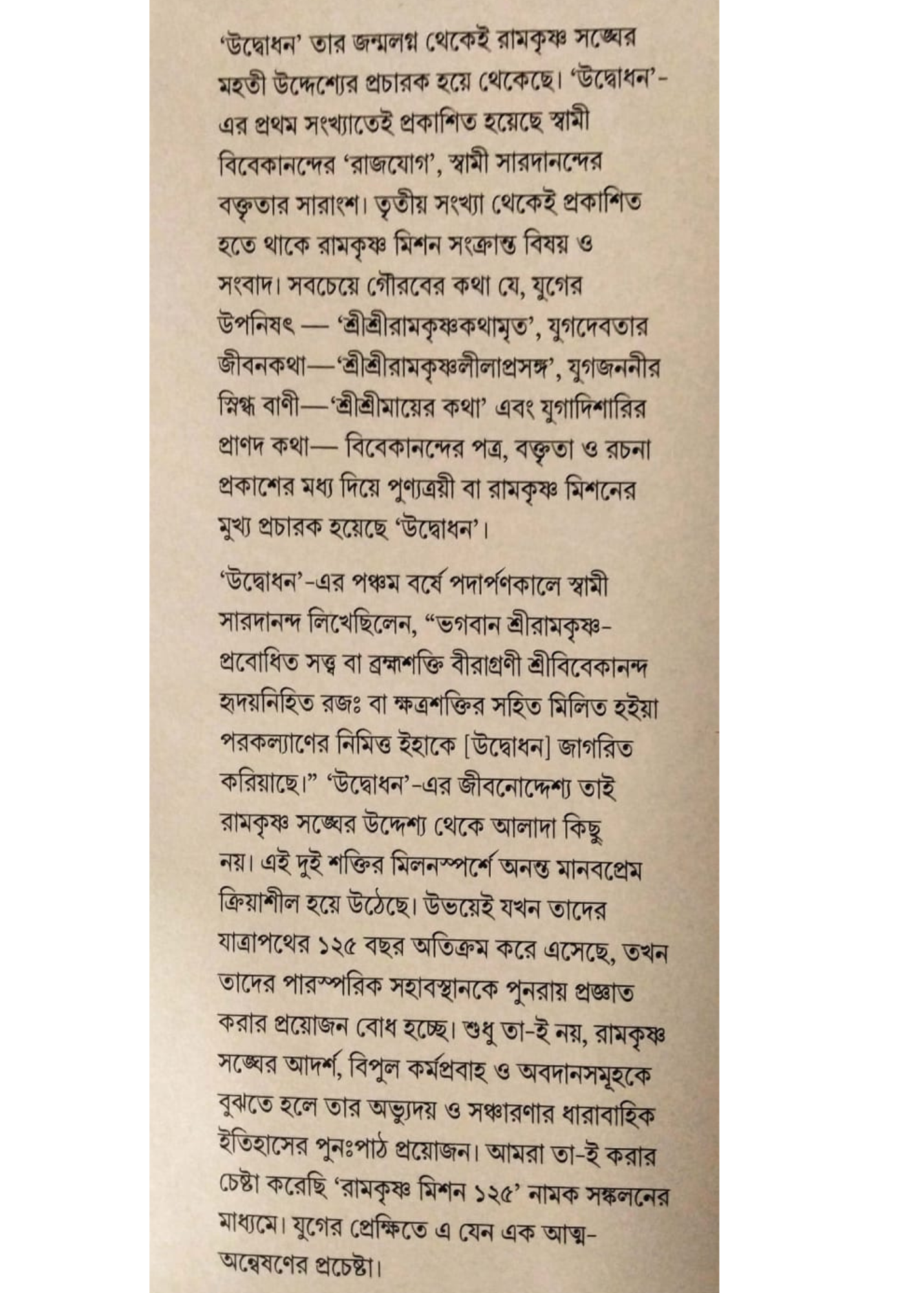 'উদ্বোধন' তার জন্মলগ্ন থেকেই রামকৃষ্ণ সঙ্ঘের মহতী উদ্দেশ্যের প্রচারক হয়ে থেকেছে। 'উদ্বোধন'-এর প্রথম সংখ্যাতেই প্রকাশিত হয়েছে স্বামী বিবেকানন্দের 'রাজযোগ', স্বামী সারদানন্দের বক্তৃতার সারাংশ। তৃতীয় সংখ্যা থেকেই প্রকাশিত হতে থাকে রামকৃষ্ণ মিশন সংক্রান্ত বিষয় ও সংবাদ। সবচেয়ে গৌরবের কথা যে, যুগের উপনিষৎ — 'শ্রীশ্রীরামকৃষ্ণকথামৃত', যুগদেবতার জীবনকথা—'শ্রীশ্রীরামকৃষ্ণলীলাপ্রসঙ্গ', যুগজননীর স্নিগ্ধ বাণী—'শ্রীশ্রীমায়ের কথা' এবং যুগাদিশারির প্রাণদ কথা— বিবেকানন্দের পত্র, বক্তৃতা ও রচনা প্রকাশের মধ্য দিয়ে পুণ্যত্রয়ী বা রামকৃষ্ণ মিশনের মুখ্য প্রচারক হয়েছে 'উদ্বোধন'।

'উদ্বোধন'-এর পঞ্চম বর্ষে পদার্পণকালে স্বামী সারদানন্দ লিখেছিলেন, "ভগবান শ্রীরামকৃষ্ণ-প্রবোধিত সত্ত্ব বা ব্রহ্মশক্তি বীরাগ্রণী শ্রীবিবেকানন্দ হৃদয়নিহিত রজঃ বা ক্ষত্রশক্তির সহিত মিলিত হইয়া পরকল্যাণের নিমিত্ত ইহাকে [উদ্বোধন] জাগরিত করিয়াছে।" 'উদ্বোধন'-এর জীবনোদ্দেশ্য তাই রামকৃষ্ণ সঙ্ঘের উদ্দেশ্য থেকে আলাদা কিছু নয়। এই দুই শক্তির মিলনস্পর্শে অনন্ত মানবপ্রেম ক্রিয়াশীল হয়ে উঠেছে। উভয়েই যখন তাদের যাত্রাপথের ১২৫ বছর অতিক্রম করে এসেছে, তখন তাদের পারস্পরিক সহাবস্থানকে পুনরায় প্রজ্ঞাত করার প্রয়োজন বোধ হচ্ছে। শুধু তা-ই নয়, রামকৃষ্ণ সঙ্ঘের আদর্শ, বিপুল কর্মপ্রবাহ ও অবদানসমূহকে বুঝতে হলে তার অভ্যুদয় ও সঞ্চারণার ধারাবাহিক ইতিহাসের পুনঃপাঠ প্রয়োজন। আমরা তা-ই করার চেষ্টা করেছি 'রামকৃষ্ণ মিশন ১২৫' নামক সঙ্কলনের মাধ্যমে। যুগের প্রেক্ষিতে এ যেন এক আত্ম-অন্বেষণের প্রচেষ্টা।